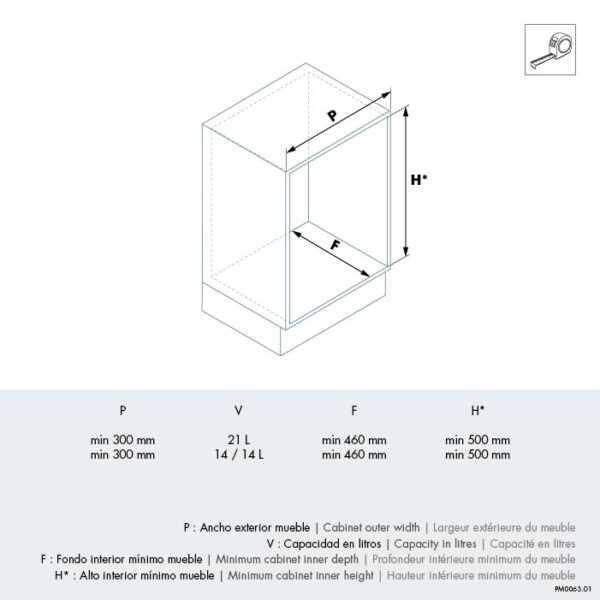 P

H*

F

| P | V | F | H* |
|---|---|---|---|
| min 300 mm | 21 L | min 460 mm | min 500 mm |
| min 300 mm | 14 / 14 L | min 460 mm | min 500 mm |

P : Ancho exterior mueble | Cabinet outer width | Largeur extérieure du meuble
V : Capacidad en litros | Capacity in litres | Capacité en litres
F : Fondo interior mínimo mueble | Minimum cabinet inner depth | Profondeur intérieure minimum du meuble
H* : Alto interior mínimo mueble | Minimum cabinet inner height | Hauteur intérieure minimum du meuble

PM0063.01